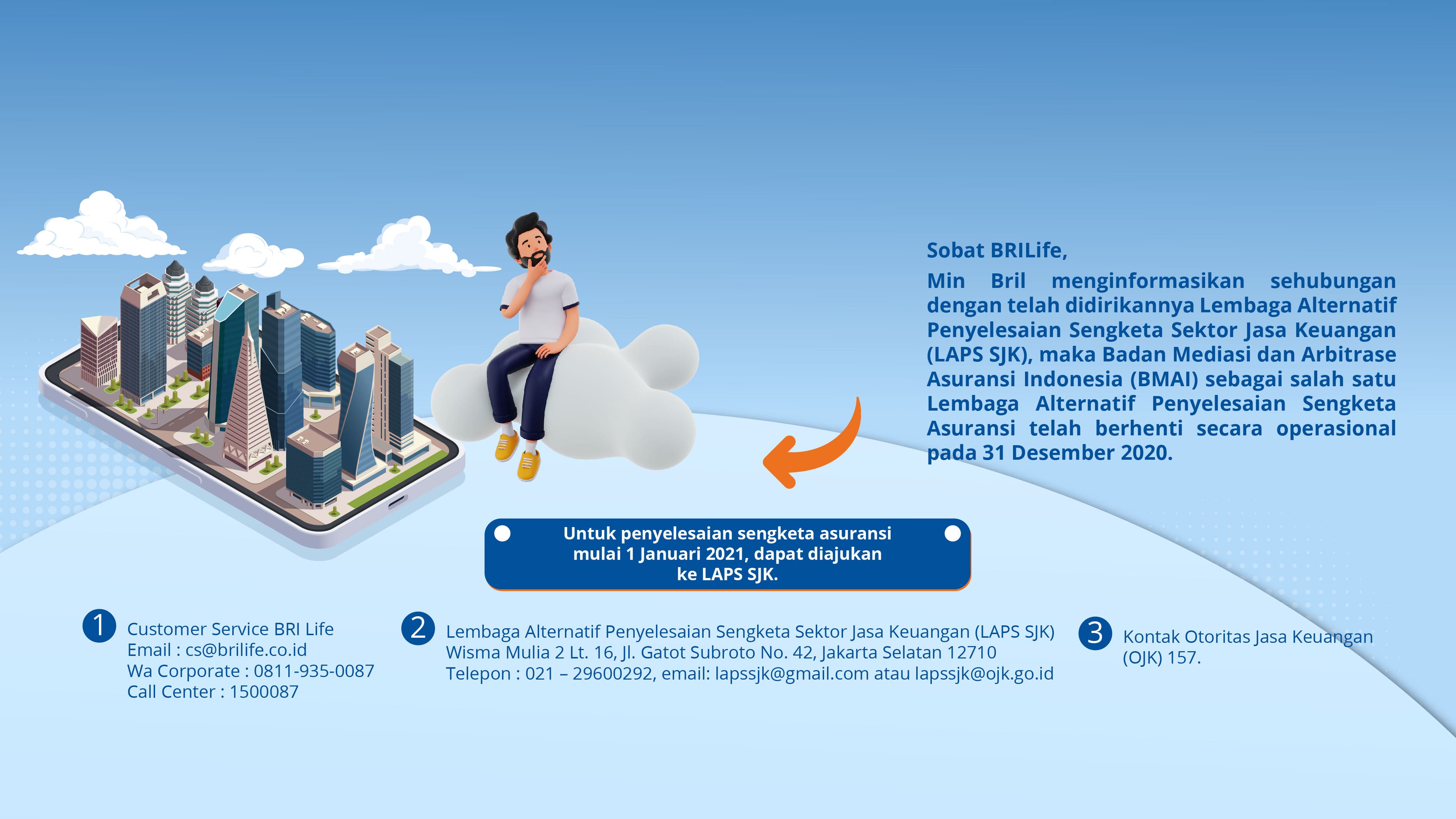 Sobat BRILife,

Min Bril menginformasikan sehubungan dengan telah didirikannya Lembaga Alternatif Penyelesaian Sengketa Sektor Jasa Keuangan (LAPS SJK), maka Badan Mediasi dan Arbitrase Asuransi Indonesia (BMAI) sebagai salah satu Lembaga Alternatif Penyelesaian Sengketa Asuransi telah berhenti secara operasional pada 31 Desember 2020.

Untuk penyelesaian sengketa asuransi mulai 1 Januari 2021, dapat diajukan ke LAPS SJK.

1 Customer Service BRI Life
Email : cs@brilife.co.id
Wa Corporate : 0811-935-0087
Call Center : 1500087

2 Lembaga Alternatif Penyelesaian Sengketa Sektor Jasa Keuangan (LAPS SJK)
Wisma Mulia 2 Lt. 16, Jl. Gatot Subroto No. 42, Jakarta Selatan 12710
Telepon : 021 – 29600292, email: lapssjk@gmail.com atau lapssjk@ojk.go.id

3 Kontak Otoritas Jasa Keuangan (OJK) 157.